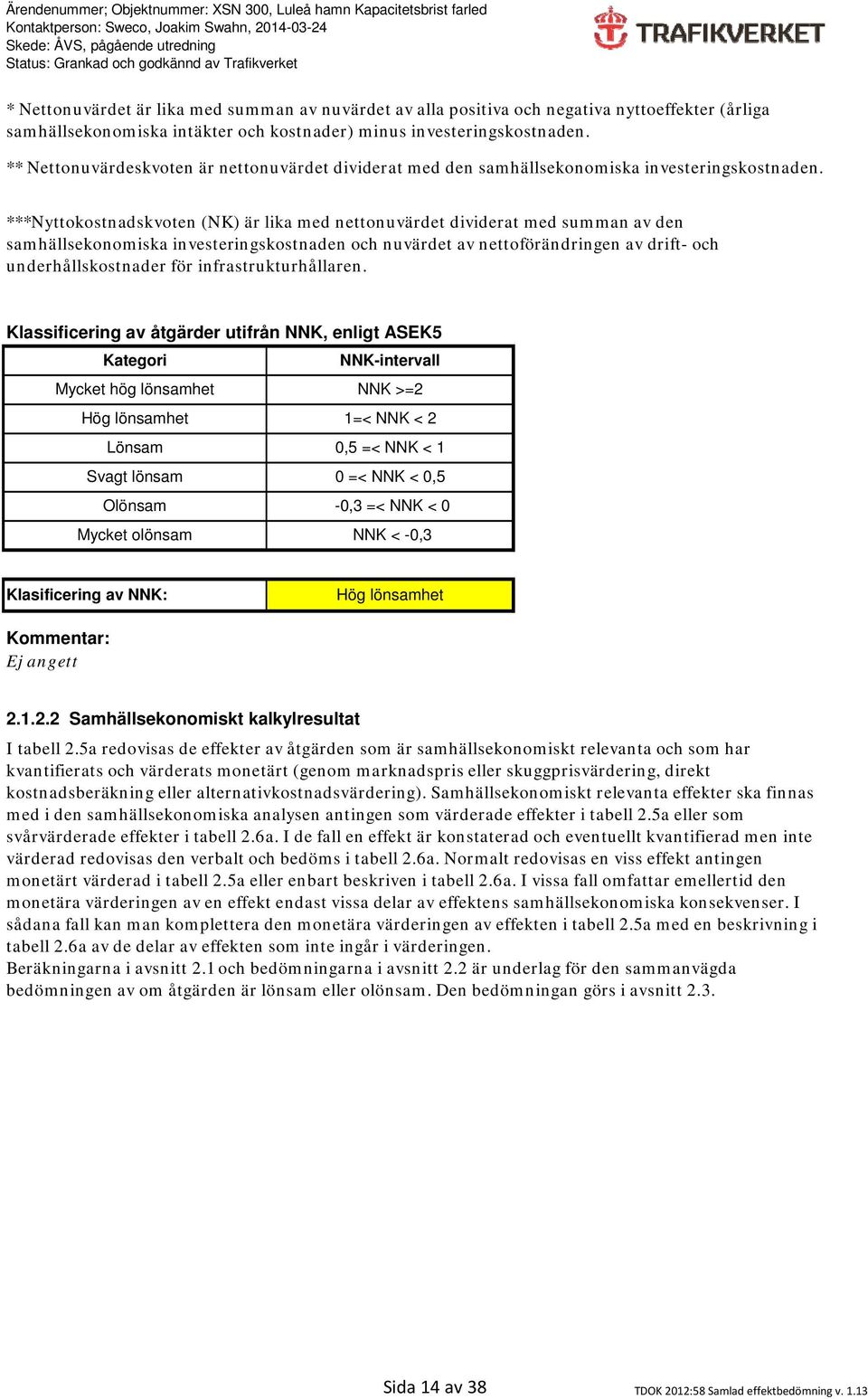 Ärendenummer; Objektnummer: XSN 300, Luleå hamn Kapacitetsbrist farled
Kontaktperson: Sweco, Joakim Swahn, 2014-03-24
Skede: ÅVS, pågående utredning
Status: Grankad och godkännd av Trafikverket

TRAFIKVERKET

* Nettonuvärdet är lika med summan av nuvärdet av alla positiva och negativa nyttoeffekter (årliga samhällsekonomiska intäkter och kostnader) minus investeringskostnaden.

** Nettonuvärdeskvoten är nettonuvärdet dividerat med den samhällsekonomiska investeringskostnaden.

***Nyttokostnadskvoten (NK) är lika med nettonuvärdet dividerat med summan av den samhällsekonomiska investeringskostnaden och nuvärdet av nettoförändringen av drift- och underhållskostnader för infrastrukturhållaren.

Klassificering av åtgärder utifrån NNK, enligt ASEK5

| Kategori | NNK-intervall |
|---|---|
| Mycket hög lönsamhet | NNK >=2 |
| Hög lönsamhet | 1=< NNK < 2 |
| Lönsam | 0,5 =< NNK < 1 |
| Svagt lönsam | 0 =< NNK < 0,5 |
| Olönsam | -0,3 =< NNK < 0 |
| Mycket olönsam | NNK < -0,3 |

| Klasificering av NNK: | Hög lönsamhet |
|---|---|

Kommentar:
Ej angett

2.1.2.2 Samhällsekonomiskt kalkylresultat

I tabell 2.5a redovisas de effekter av åtgärden som är samhällsekonomiskt relevanta och som har kvantifierats och värderats monetärt (genom marknadspris eller skuggprisvärdering, direkt kostnadsberäkning eller alternativkostnadsvärdering). Samhällsekonomiskt relevanta effekter ska finnas med i den samhällsekonomiska analysen antingen som värderade effekter i tabell 2.5a eller som svårvärderade effekter i tabell 2.6a. I de fall en effekt är konstaterad och eventuellt kvantifierad men inte värderad redovisas den verbalt och bedöms i tabell 2.6a. Normalt redovisas en viss effekt antingen monetärt värderad i tabell 2.5a eller enbart beskriven i tabell 2.6a. I vissa fall omfattar emellertid den monetära värderingen av en effekt endast vissa delar av effektens samhällsekonomiska konsekvenser. I sådana fall kan man komplettera den monetära värderingen av effekten i tabell 2.5a med en beskrivning i tabell 2.6a av de delar av effekten som inte ingår i värderingen.
Beräkningarna i avsnitt 2.1 och bedömningarna i avsnitt 2.2 är underlag för den sammanvägda bedömningen av om åtgärden är lönsam eller olönsam. Den bedömningan görs i avsnitt 2.3.

Sida 14 av 38

TDOK 2012:58 Samlad effektbedömning v. 1.13